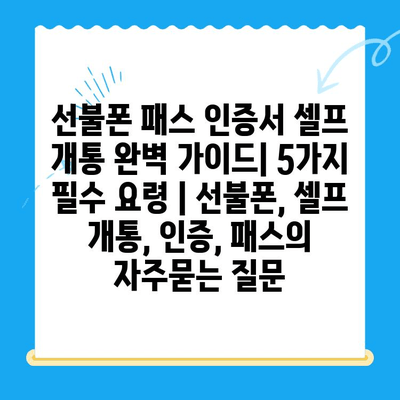 선불폰 패스 인증서 셀프 개통 완벽 가이드| 5가지 필수 요령 | 선불폰, 셀프 개통, 인증, 패스의 자주묻는 질문